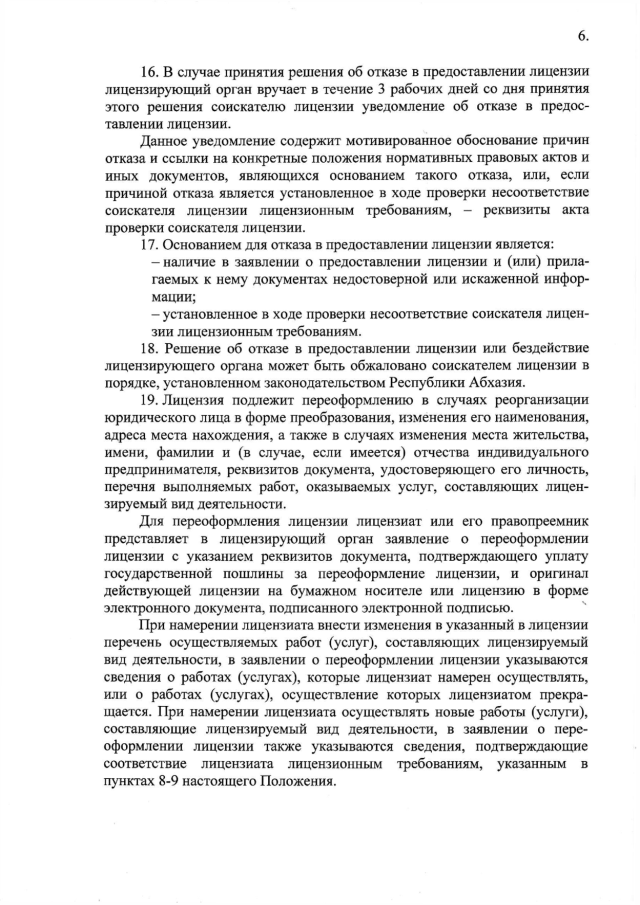 6.

16. В случае принятия решения об отказе в предоставлении лицензии лицензирующий орган вручает в течение 3 рабочих дней со дня принятия этого решения соискателю лицензии уведомление об отказе в предоставлении лицензии.

Данное уведомление содержит мотивированное обоснование причин отказа и ссылки на конкретные положения нормативных правовых актов и иных документов, являющихся основанием такого отказа, или, если причиной отказа является установленное в ходе проверки несоответствие соискателя лицензии лицензионным требованиям, – реквизиты акта проверки соискателя лицензии.

17. Основанием для отказа в предоставлении лицензии является:

– наличие в заявлении о предоставлении лицензии и (или) прилагаемых к нему документах недостоверной или искаженной информации;

– установленное в ходе проверки несоответствие соискателя лицензии лицензионным требованиям.

18. Решение об отказе в предоставлении лицензии или бездействие лицензирующего органа может быть обжаловано соискателем лицензии в порядке, установленном законодательством Республики Абхазия.

19. Лицензия подлежит переоформлению в случаях реорганизации юридического лица в форме преобразования, изменения его наименования, адреса места нахождения, а также в случаях изменения места жительства, имени, фамилии и (в случае, если имеется) отчества индивидуального предпринимателя, реквизитов документа, удостоверяющего его личность, перечня выполняемых работ, оказываемых услуг, составляющих лицензируемый вид деятельности.

Для переоформления лицензии лицензиат или его правопреемник представляет в лицензирующий орган заявление о переоформлении лицензии с указанием реквизитов документа, подтверждающего уплату государственной пошлины за переоформление лицензии, и оригинал действующей лицензии на бумажном носителе или лицензию в форме электронного документа, подписанного электронной подписью.

При намерении лицензиата внести изменения в указанный в лицензии перечень осуществляемых работ (услуг), составляющих лицензируемый вид деятельности, в заявлении о переоформлении лицензии указываются сведения о работах (услугах), которые лицензиат намерен осуществлять, или о работах (услугах), осуществление которых лицензиатом прекращается. При намерении лицензиата осуществлять новые работы (услуги), составляющие лицензируемый вид деятельности, в заявлении о переоформлении лицензии также указываются сведения, подтверждающие соответствие лицензиата лицензионным требованиям, указанным в пунктах 8-9 настоящего Положения.